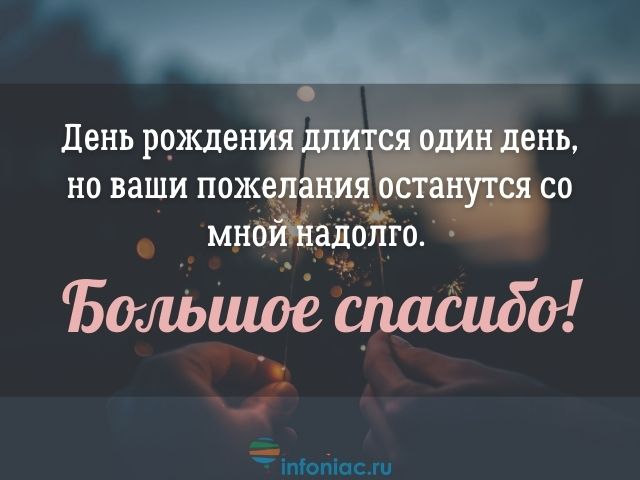 День рождения длится один день, но ваши пожелания останутся со мной надолго.

Большое спасибо!

infoniac.ru